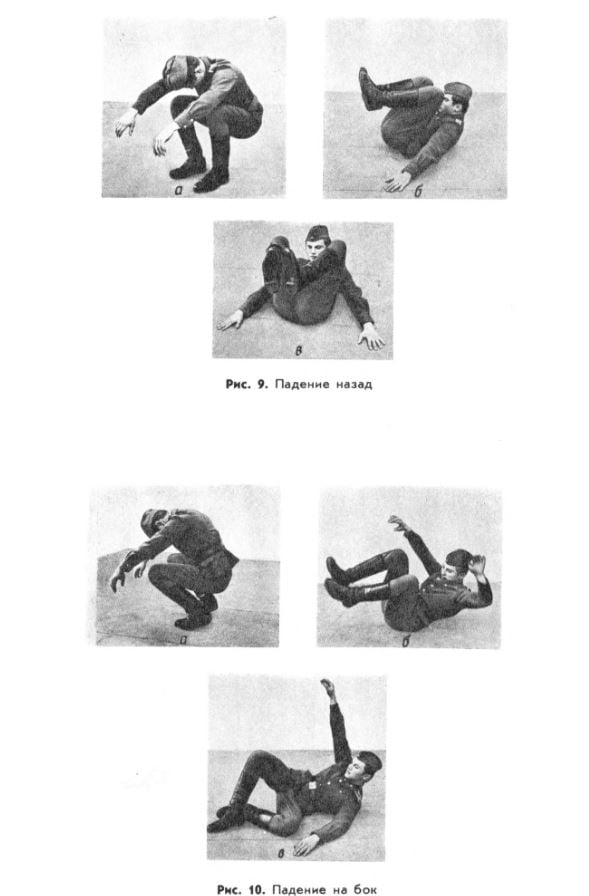 а

б

в

Рис. 9. Падение назад

а

б

в

Рис. 10. Падение на бок